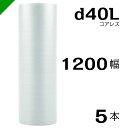 d40L
コアレス

1200幅

5本